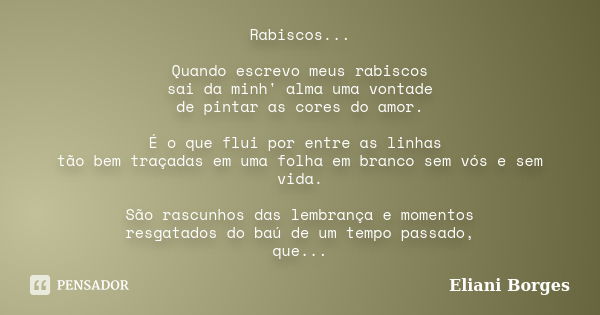 Rabiscos...

Quando escrevo meus rabiscos
sai da minh' alma uma vontade
de pintar as cores do amor.

É o que flui por entre as linhas
tão bem traçadas em uma folha em branco sem vós e sem vida.

São rascunhos das lembrança e momentos
resgatados do baú de um tempo passado,
que...

PENSADOR

Eliani Borges